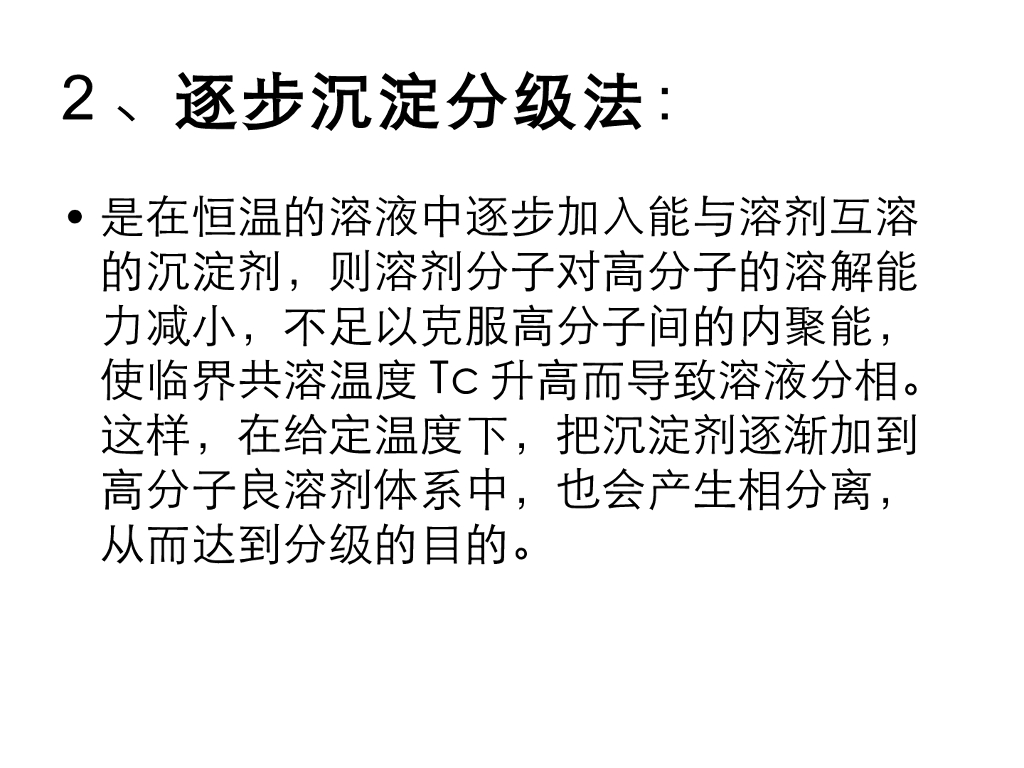 2、逐步沉淀分级法:

• 是在恒温的溶液中逐步加入能与溶剂互溶的沉淀剂，则溶剂分子对高分子的溶解能力减小，不足以克服高分子间的内聚能，使临界共溶温度Tc升高而导致溶液分相。这样，在给定温度下，把沉淀剂逐渐加到高分子良溶剂体系中，也会产生相分离，从而达到分级的目的。